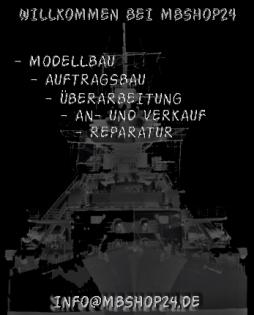 WILLKOMMEN BEI MBSHOP24

- MODELLBAU
- AUFTRAGSBAU
- ÜBERARBEITUNG
- AN- UND VERKAUF
- REPARATUR

INFO@MBSHOP24.DE